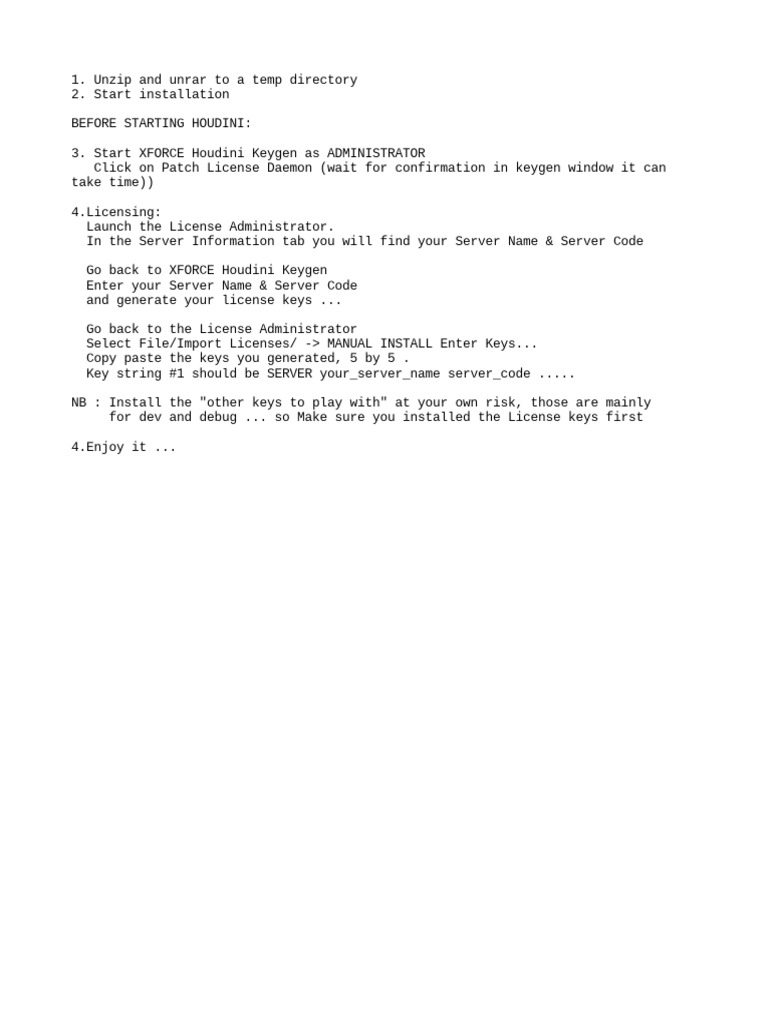 1. Unzip and unrar to a temp directory
2. Start installation

BEFORE STARTING HOUDINI:

3. Start XFORCE Houdini Keygen as ADMINISTRATOR
Click on Patch License Daemon (wait for confirmation in keygen window it can take time))

4.Licensing:
Launch the License Administrator.
In the Server Information tab you will find your Server Name & Server Code

Go back to XFORCE Houdini Keygen
Enter your Server Name & Server Code
and generate your license keys ...

Go back to the License Administrator
Select File/Import Licenses/ -> MANUAL INSTALL Enter Keys...
Copy paste the keys you generated, 5 by 5 .
Key string #1 should be SERVER your_server_name server_code .....

NB : Install the "other keys to play with" at your own risk, those are mainly for dev and debug ... so Make sure you installed the License keys first

4.Enjoy it ...